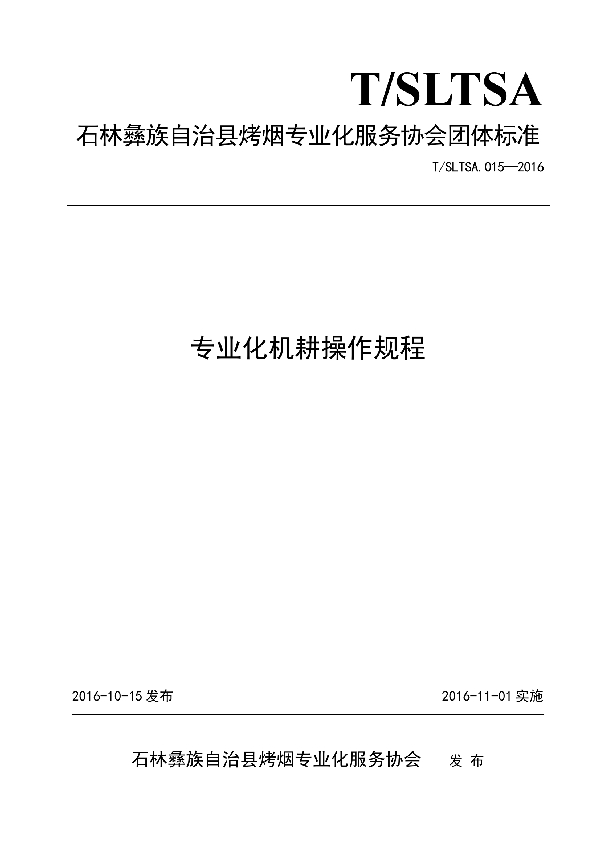 T/SLTSA

石林彝族自治县烤烟专业化服务协会团体标准

T/SLTSA.015—2016

专业化机耕操作规程

2016-10-15 发布

2016-11-01 实施

石林彝族自治县烤烟专业化服务协会 发 布